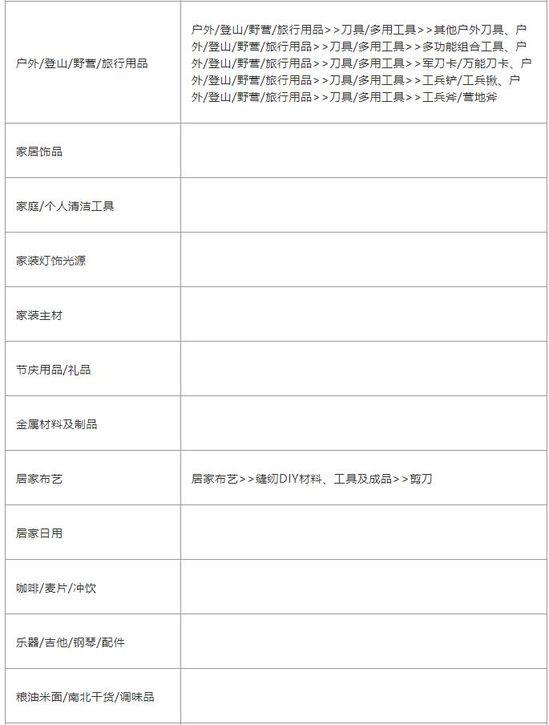 | | |
|---|---|
| 户外/登山/野营/旅行用品 | 户外/登山/野营/旅行用品>>刀具/多用工具>>其他户外刀具、户外/登山/野营/旅行用品>>刀具/多用工具>>多功能组合工具、户外/登山/野营/旅行用品>>刀具/多用工具>>军刀卡/万能刀卡、户外/登山/野营/旅行用品>>刀具/多用工具>>工兵铲/工兵锹、户外/登山/野营/旅行用品>>刀具/多用工具>>工兵斧/营地斧 |
| 家居饰品 | |
| 家庭/个人清洁工具 | |
| 家装灯饰光源 | |
| 家装主材 | |
| 节庆用品/礼品 | |
| 金属材料及制品 | |
| 居家布艺 | 居家布艺>>缝纫DIY材料、工具及成品>>剪刀 |
| 居家日用 | |
| 咖啡/麦片/冲饮 | |
| 乐器/吉他/钢琴/配件 | |
| 粮油米面/南北干货/调味品 | |